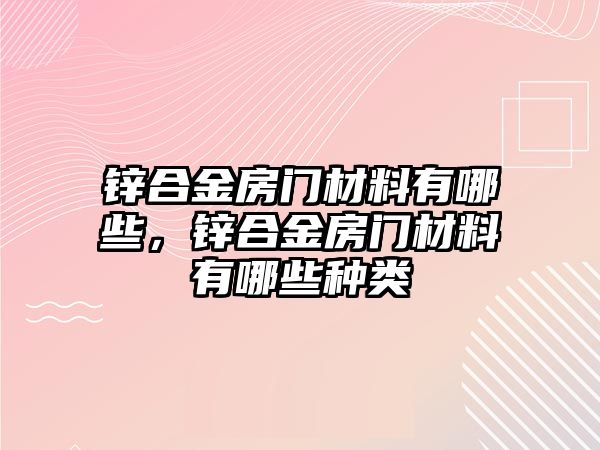 锌合金房门材料有哪些，锌合金房门材料有哪些种类